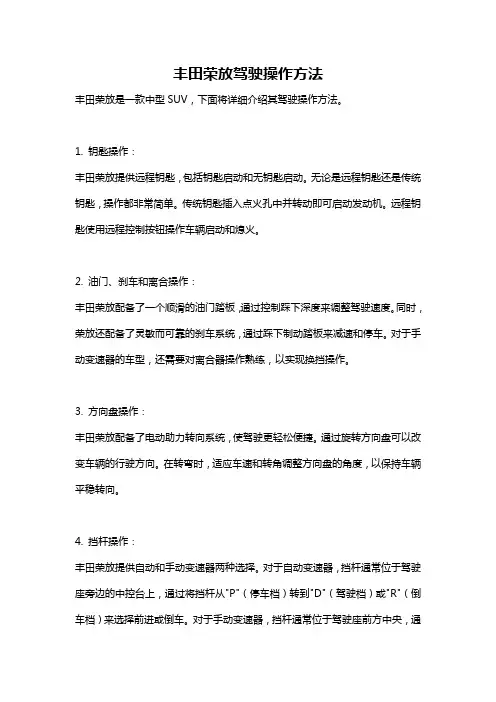 丰田荣放驾驶操作方法

丰田荣放是一款中型 SUV，下面将详细介绍其驾驶操作方法。

1. 钥匙操作：

丰田荣放提供远程钥匙，包括钥匙启动和无钥匙启动。无论是远程钥匙还是传统钥匙，操作都非常简单。传统钥匙插入点火孔中并转动即可启动发动机。远程钥匙使用远程控制按钮操作车辆启动和熄火。

2. 油门、刹车和离合操作：

丰田荣放配备了一个顺滑的油门踏板，通过控制踩下深度来调整驾驶速度。同时，荣放还配备了灵敏而可靠的刹车系统，通过踩下制动踏板来减速和停车。对于手动变速器的车型，还需要对离合器操作熟练，以实现换挡操作。

3. 方向盘操作：

丰田荣放配备了电动助力转向系统，使驾驶更轻松便捷。通过旋转方向盘可以改变车辆的行驶方向。在转弯时，适应车速和转角调整方向盘的角度，以保持车辆平稳转向。

4. 挡杆操作：

丰田荣放提供自动和手动变速器两种选择。对于自动变速器，挡杆通常位于驾驶座旁边的中控台上，通过将挡杆从"P"（停车档）转到"D"（驾驶档）或"R"（倒车档）来选择前进或倒车。对于手动变速器，挡杆通常位于驾驶座前方中央，通